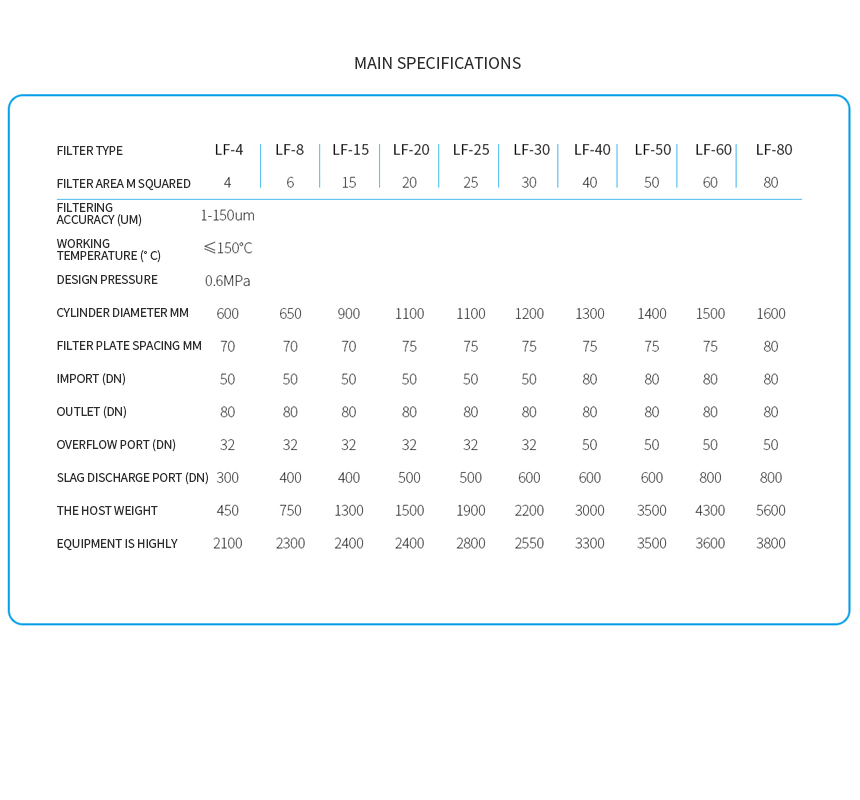 MAIN SPECIFICATIONS

| FILTER TYPE | LF-4 | LF-8 | LF-15 | LF-20 | LF-25 | LF-30 | LF-40 | LF-50 | LF-60 | LF-80 |
|---|---|---|---|---|---|---|---|---|---|---|
| FILTER AREA M SQUARED | 4 | 6 | 15 | 20 | 25 | 30 | 40 | 50 | 60 | 80 |
| FILTERING ACCURACY (UM) | 1-150um | | | | | | | | | |
| WORKING TEMPERATURE (° C) | ≤150℃ | | | | | | | | | |
| DESIGN PRESSURE | 0.6MPa | | | | | | | | | |
| CYLINDER DIAMETER MM | 600 | 650 | 900 | 1100 | 1100 | 1200 | 1300 | 1400 | 1500 | 1600 |
| FILTER PLATE SPACING MM | 70 | 70 | 70 | 75 | 75 | 75 | 75 | 75 | 75 | 80 |
| IMPORT (DN) | 50 | 50 | 50 | 50 | 50 | 50 | 80 | 80 | 80 | 80 |
| OUTLET (DN) | 80 | 80 | 80 | 80 | 80 | 80 | 80 | 80 | 80 | 80 |
| OVERFLOW PORT (DN) | 32 | 32 | 32 | 32 | 32 | 32 | 50 | 50 | 50 | 50 |
| SLAG DISCHARGE PORT (DN) | 300 | 400 | 400 | 500 | 500 | 600 | 600 | 600 | 800 | 800 |
| THE HOST WEIGHT | 450 | 750 | 1300 | 1500 | 1900 | 2200 | 3000 | 3500 | 4300 | 5600 |
| EQUIPMENT IS HIGHLY | 2100 | 2300 | 2400 | 2400 | 2800 | 2550 | 3300 | 3500 | 3600 | 3800 |